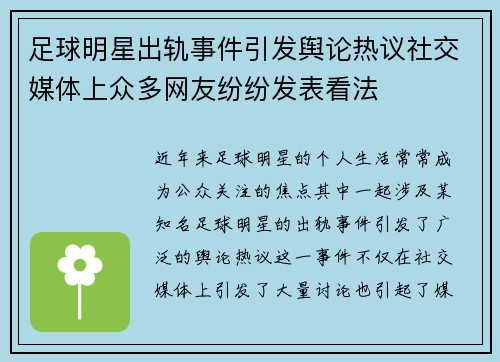 足球明星出轨事件引发舆论热议社交媒体上众多网友纷纷发表看法

近年来足球明星的个人生活常常成为公众关注的焦点其中一起涉及某知名足球明星的出轨事件引发了广泛的舆论热议这一事件不仅在社交媒体上引发了大量讨论也引起了媒